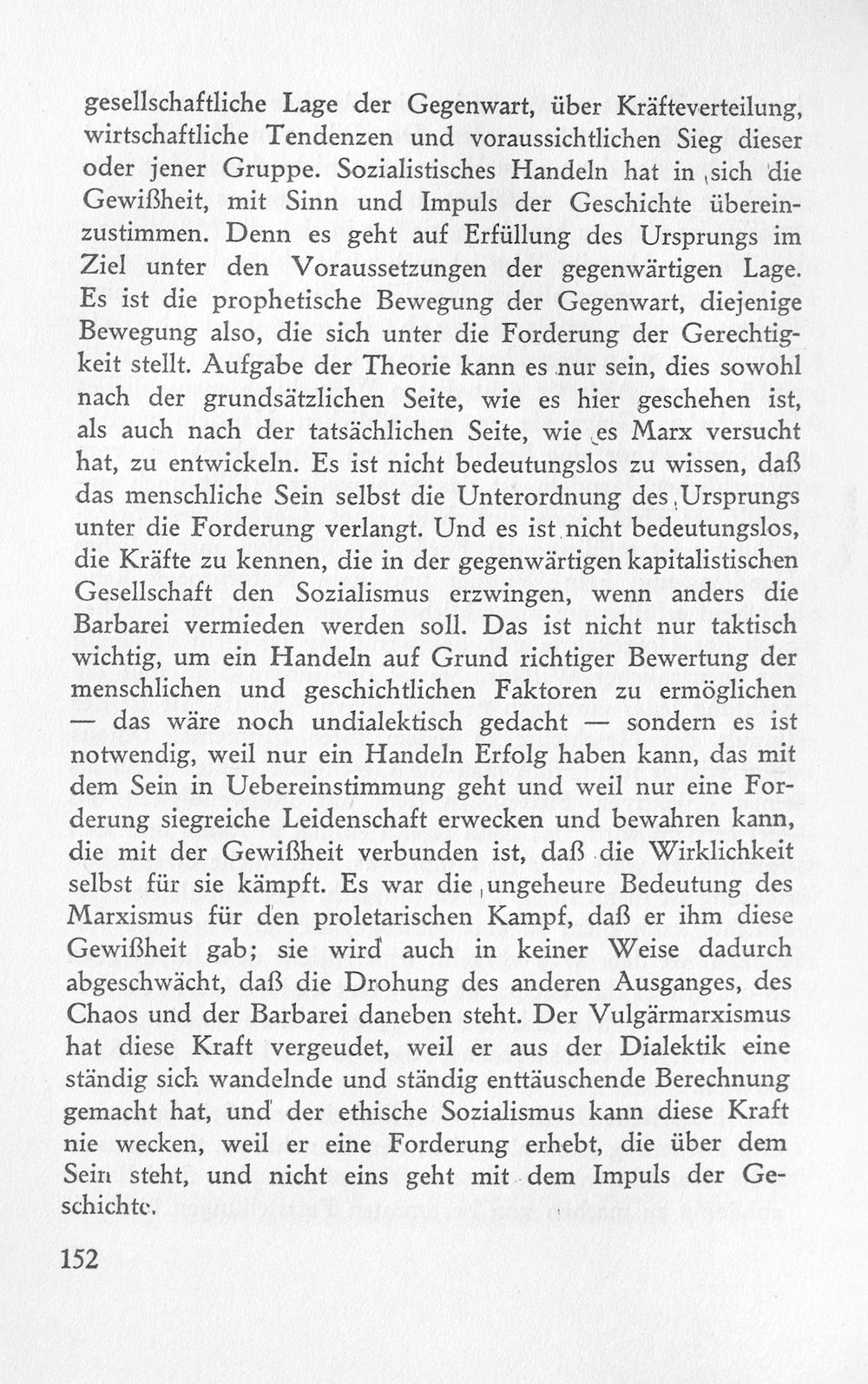 gesellschaftliche Lage der Gegenwart, über Kräfteverteilung, wirtschaftliche Tendenzen und voraussichtlichen Sieg dieser oder jener Gruppe. Sozialistisches Handeln hat in sich die Gewißheit, mit Sinn und Impuls der Geschichte übereinzustimmen. Denn es geht auf Erfüllung des Ursprungs im Ziel unter den Voraussetzungen der gegenwärtigen Lage. Es ist die prophetische Bewegung der Gegenwart, diejenige Bewegung also, die sich unter die Forderung der Gerechtigkeit stellt. Aufgabe der Theorie kann es nur sein, dies sowohl nach der grundsätzlichen Seite, wie es hier geschehen ist, als auch nach der tatsächlichen Seite, wie es Marx versucht hat, zu entwickeln. Es ist nicht bedeutungslos zu wissen, daß das menschliche Sein selbst die Unterordnung des Ursprungs unter die Forderung verlangt. Und es ist nicht bedeutungslos, die Kräfte zu kennen, die in der gegenwärtigen kapitalistischen Gesellschaft den Sozialismus erzwingen, wenn anders die Barbarei vermieden werden soll. Das ist nicht nur taktisch wichtig, um ein Handeln auf Grund richtiger Bewertung der menschlichen und geschichtlichen Faktoren zu ermöglichen — das wäre noch undialektisch gedacht — sondern es ist notwendig, weil nur ein Handeln Erfolg haben kann, das mit dem Sein in Uebereinstimmung geht und weil nur eine Forderung siegreiche Leidenschaft erwecken und bewahren kann, die mit der Gewißheit verbunden ist, daß die Wirklichkeit selbst für sie kämpft. Es war die ungeheure Bedeutung des Marxismus für den proletarischen Kampf, daß er ihm diese Gewißheit gab; sie wird auch in keiner Weise dadurch abgeschwächt, daß die Drohung des anderen Ausganges, des Chaos und der Barbarei daneben steht. Der Vulgärmarxismus hat diese Kraft vergeudet, weil er aus der Dialektik eine ständig sich wandelnde und ständig enttäuschende Berechnung gemacht hat, und der ethische Sozialismus kann diese Kraft nie wecken, weil er eine Forderung erhebt, die über dem Sein steht, und nicht eins geht mit dem Impuls der Geschichte.

152